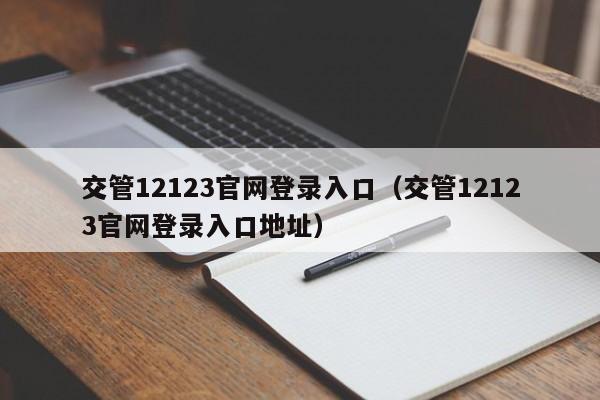 交管12123官网登录入口（交管12123官网登录入口地址）